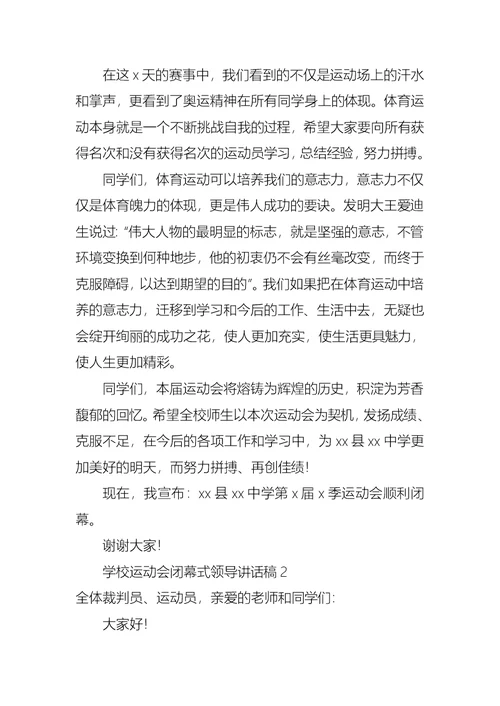 在这 x 天的赛事中，我们看到的不仅是运动场上的汗水和掌声，更看到了奥运精神在所有同学身上的体现。体育运动本身就是一个不断挑战自我的过程，希望大家要向所有获得名次和没有获得名次的运动员学习，总结经验，努力拼搏。

同学们，体育运动可以培养我们的意志力，意志力不仅仅是体育魄力的体现，更是伟人成功的要诀。发明大王爱迪生说过："伟大人物的最明显的标志，就是坚强的意志，不管环境变换到何种地步，他的初衷仍不会有丝毫改变，而终于克服障碍，以达到期望的目的"。我们如果把在体育运动中培养的意志力，迁移到学习和今后的工作、生活中去，无疑也会绽开绚丽的成功之花，使人更加充实，使生活更具魅力，使人生更加精彩。

同学们，本届运动会将熔铸为辉煌的历史，积淀为芳香馥郁的回忆。希望全校师生以本次运动会为契机，发扬成绩、克服不足，在今后的各项工作和学习中，为 xx 县 xx 中学更加美好的明天，而努力拼搏、再创佳绩！

现在，我宣布：xx 县 xx 中学第 x 届 x 季运动会顺利闭幕。

谢谢大家！

学校运动会闭幕式领导讲话稿 2

全体裁判员、运动员，亲爱的老师和同学们：

大家好！